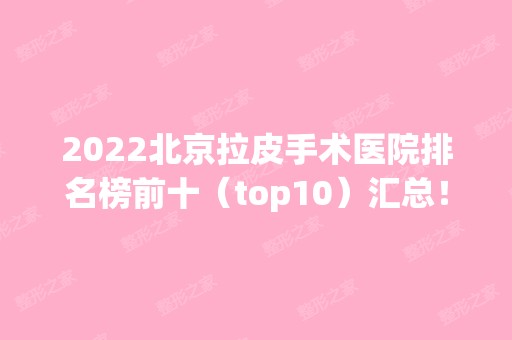 2022北京拉皮手术医院排名榜前十（top10）汇总！

整形之家